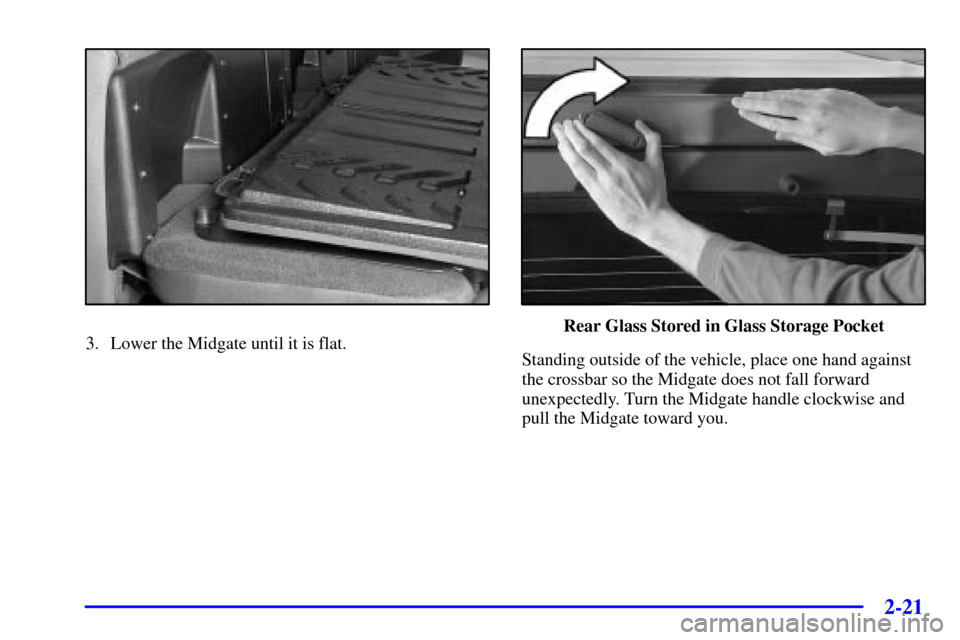 3. Lower the Midgate until it is flat.

Rear Glass Stored in Glass Storage Pocket

Standing outside of the vehicle, place one hand against the crossbar so the Midgate does not fall forward unexpectedly. Turn the Midgate handle clockwise and pull the Midgate toward you.

2-21

carmanualsonline.info